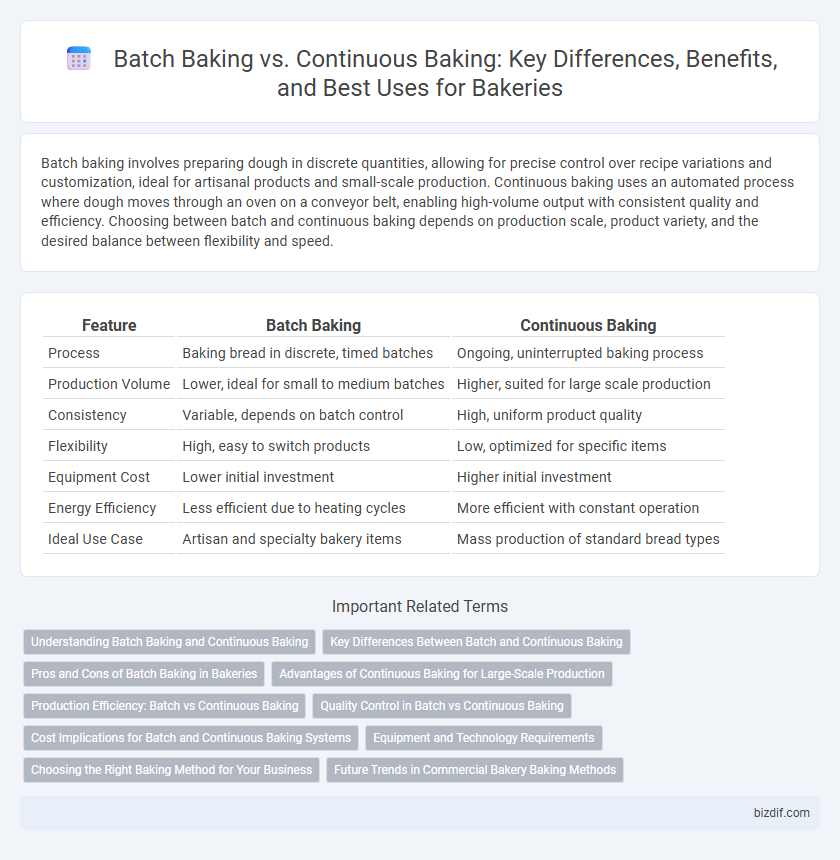 Batch Baking vs. Continuous Baking: Key Differences, Benefits, and Best Uses for Bakeries

Batch baking involves preparing dough in discrete quantities, allowing for precise control over recipe variations and customization, ideal for artisanal products and small-scale production. Continuous baking uses an automated process where dough moves through an oven on a conveyor belt, enabling high-volume output with consistent quality and efficiency. Choosing between batch and continuous baking depends on production scale, product variety, and the desired balance between flexibility and speed.

| Feature | Batch Baking | Continuous Baking |
|---|---|---|
| Process | Baking bread in discrete, timed batches | Ongoing, uninterrupted baking process |
| Production Volume | Lower, ideal for small to medium batches | Higher, suited for large scale production |
| Consistency | Variable, depends on batch control | High, uniform product quality |
| Flexibility | High, easy to switch products | Low, optimized for specific items |
| Equipment Cost | Lower initial investment | Higher initial investment |
| Energy Efficiency | Less efficient due to heating cycles | More efficient with constant operation |
| Ideal Use Case | Artisan and specialty bakery items | Mass production of standard bread types |

Important Related Terms

Understanding Batch Baking and Continuous Baking
Key Differences Between Batch and Continuous Baking
Pros and Cons of Batch Baking in Bakeries
Advantages of Continuous Baking for Large-Scale Production
Production Efficiency: Batch vs Continuous Baking
Quality Control in Batch vs Continuous Baking
Cost Implications for Batch and Continuous Baking Systems
Equipment and Technology Requirements
Choosing the Right Baking Method for Your Business
Future Trends in Commercial Bakery Baking Methods

bizdif.com